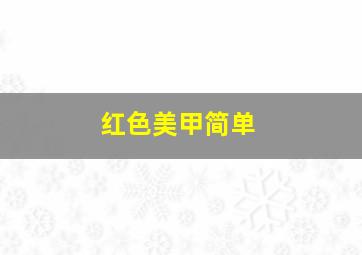 红色美甲简单